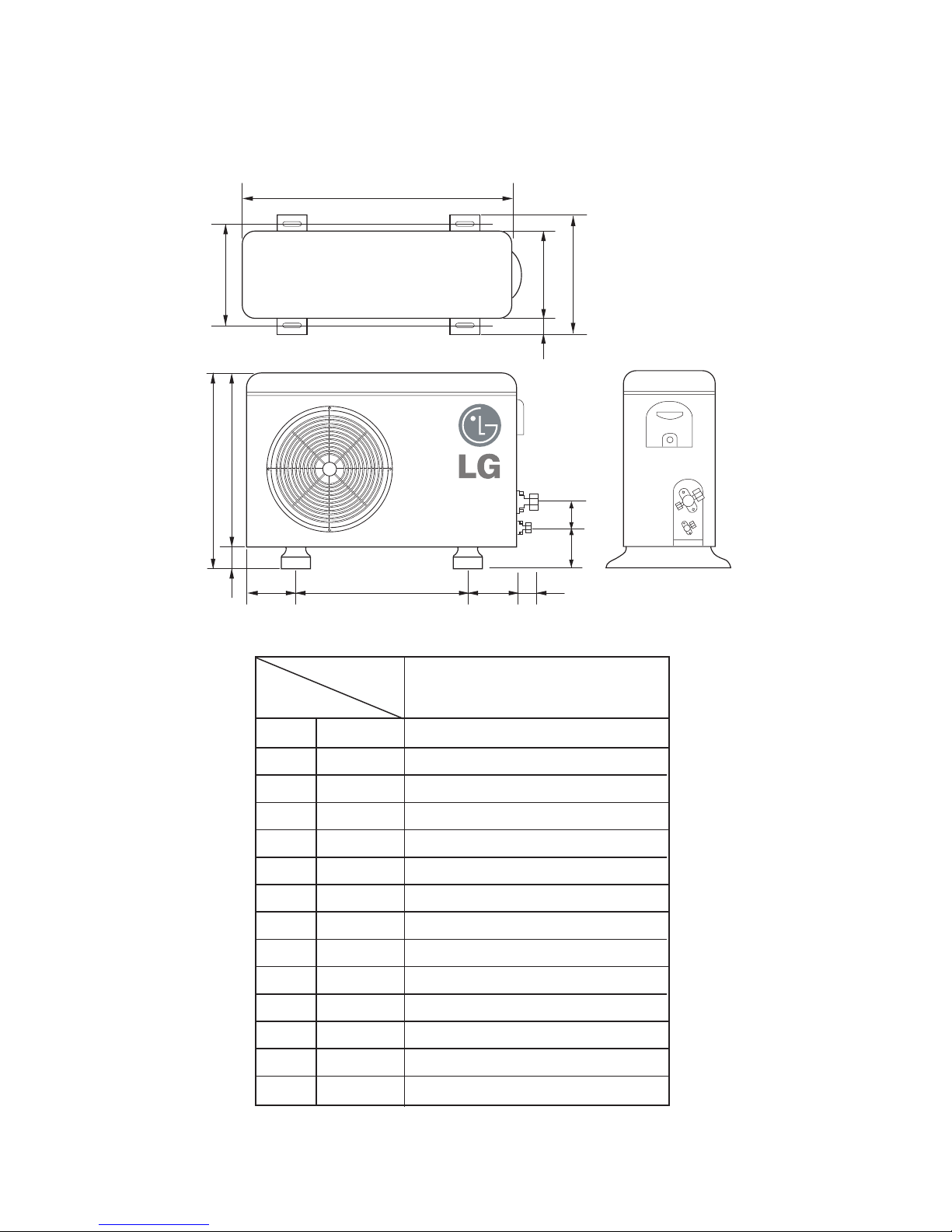 LG